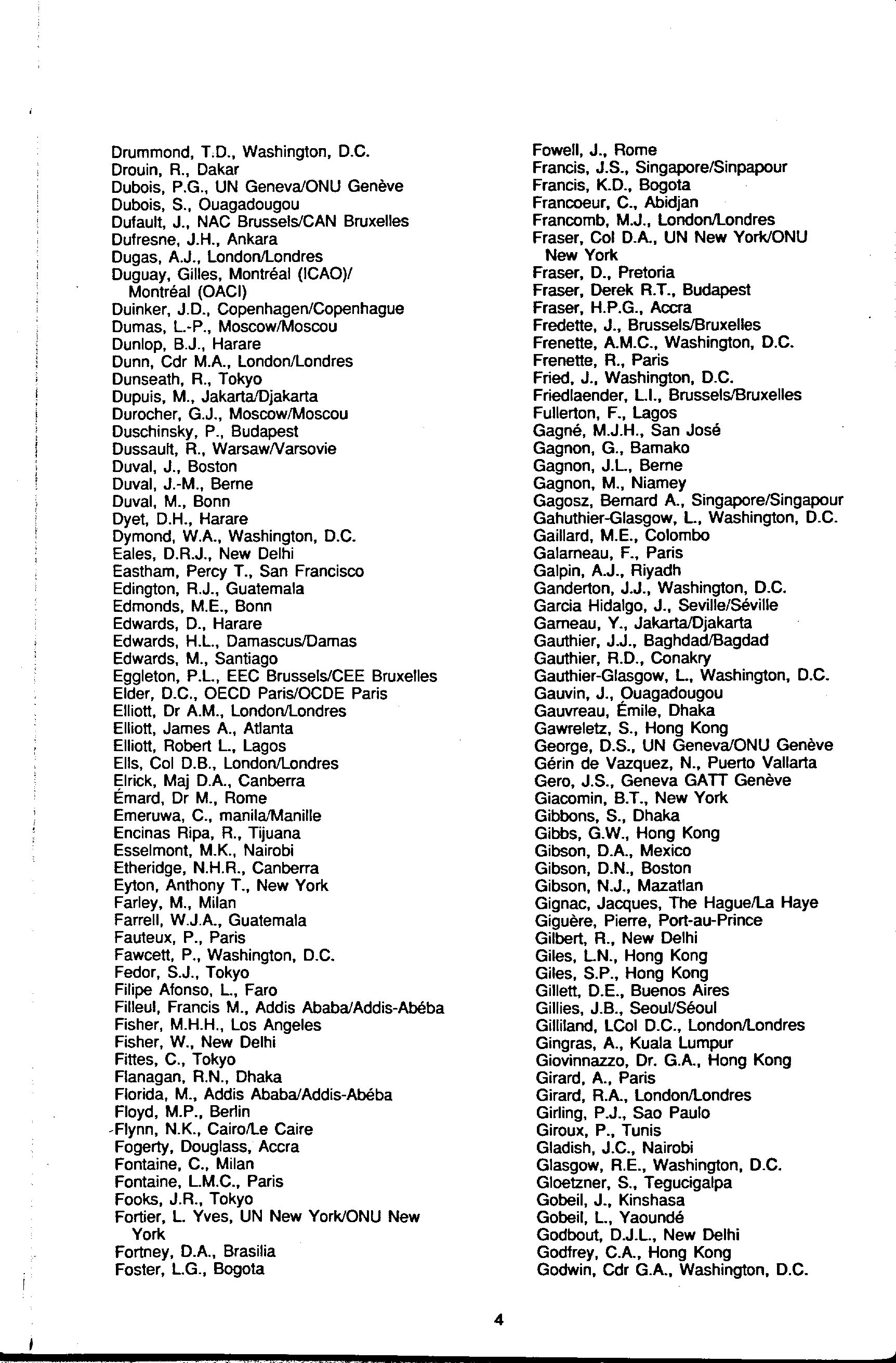 Drummond, T.D., Washington, D.C.
Drouin, R., Dakar
Dubois, P.G., UN Geneva/ONU Genève
Dubois, S., Ouagadougou
Dufault, J., NAC Brussels/CAN Bruxelles
Dufresne, J.H., Ankara
Dugas, A.J., London/Londres
Duguay, Gilles, Montréal (ICAO)/ Montréal (OACI)
Duinker, J.D., Copenhagen/Copenhague
Dumas, L.-P., Moscow/Moscou
Dunlop, B.J., Harare
Dunn, Cdr M.A., London/Londres
Dunseath, R., Tokyo
Dupuis, M., Jakarta/Djakarta
Durocher, G.J., Moscow/Moscou
Duschinsky, P., Budapest
Dussault, R., Warsaw/Varsovie
Duval, J., Boston
Duval, J.-M., Berne
Duval, M., Bonn
Dyet, D.H., Harare
Dymond, W.A., Washington, D.C.
Eales, D.R.J., New Delhi
Eastham, Percy T., San Francisco
Edington, R.J., Guatemala
Edmonds, M.E., Bonn
Edwards, D., Harare
Edwards, H.L., Damascus/Damas
Edwards, M., Santiago
Eggleton, P.L., EEC Brussels/CEE Bruxelles
Elder, D.C., OECD Paris/OCDE Paris
Elliott, Dr A.M., London/Londres
Elliott, James A., Atlanta
Elliott, Robert L., Lagos
Ells, Col D.B., London/Londres
Elrick, Maj D.A., Canberra
Émard, Dr M., Rome
Emeruwa, C., manila/Manille
Encinas Ripa, R., Tijuana
Esselmont, M.K., Nairobi
Etheridge, N.H.R., Canberra
Eyton, Anthony T., New York
Farley, M., Milan
Farrell, W.J.A., Guatemala
Fauteux, P., Paris
Fawcett, P., Washington, D.C.
Fedor, S.J., Tokyo
Filipe Afonso, L., Faro
Filleul, Francis M., Addis Ababa/Addis-Abéba
Fisher, M.H.H., Los Angeles
Fisher, W., New Delhi
Fittes, C., Tokyo
Flanagan, R.N., Dhaka
Florida, M., Addis Ababa/Addis-Abéba
Floyd, M.P., Berlin
Flynn, N.K., Cairo/Le Caire
Fogerty, Douglass, Accra
Fontaine, C., Milan
Fontaine, L.M.C., Paris
Fooks, J.R., Tokyo
Fortier, L. Yves, UN New York/ONU New York
Fortney, D.A., Brasilia
Foster, L.G., Bogota

Fowell, J., Rome
Francis, J.S., Singapore/Sinpapour
Francis, K.D., Bogota
Francoeur, C., Abidjan
Francomb, M.J., London/Londres
Fraser, Col D.A., UN New York/ONU New York
Fraser, D., Pretoria
Fraser, Derek R.T., Budapest
Fraser, H.P.G., Accra
Fredette, J., Brussels/Bruxelles
Frenette, A.M.C., Washington, D.C.
Frenette, R., Paris
Fried, J., Washington, D.C.
Friedlaender, L.I., Brussels/Bruxelles
Fullerton, F., Lagos
Gagné, M.J.H., San José
Gagnon, G., Bamako
Gagnon, J.L., Berne
Gagnon, M., Niamey
Gagosz, Bernard A., Singapore/Singapour
Gahuthier-Glasgow, L., Washington, D.C.
Gaillard, M.E., Colombo
Galarneau, F., Paris
Galpin, A.J., Riyadh
Ganderton, J.J., Washington, D.C.
Garcia Hidalgo, J., Seville/Séville
Garneau, Y., Jakarta/Djakarta
Gauthier, J.J., Baghdad/Bagdad
Gauthier, R.D., Conakry
Gauthier-Glasgow, L., Washington, D.C.
Gauvin, J., Ouagadougou
Gauvreau, Émile, Dhaka
Gawreletz, S., Hong Kong
George, D.S., UN Geneva/ONU Genève
Gérin de Vazquez, N., Puerto Vallarta
Gero, J.S., Geneva GATT Genève
Giacomin, B.T., New York
Gibbons, S., Dhaka
Gibbs, G.W., Hong Kong
Gibson, D.A., Mexico
Gibson, D.N., Boston
Gibson, N.J., Mazatlan
Gignac, Jacques, The Hague/La Haye
Giguère, Pierre, Port-au-Prince
Gilbert, R., New Delhi
Giles, L.N., Hong Kong
Giles, S.P., Hong Kong
Gillett, D.E., Buenos Aires
Gillies, J.B., Seoul/Séoul
Gilliland, LCol D.C., London/Londres
Gingras, A., Kuala Lumpur
Giovinnazzo, Dr. G.A., Hong Kong
Girard, A., Paris
Girard, R.A., London/Londres
Girling, P.J., Sao Paulo
Giroux, P., Tunis
Gladish, J.C., Nairobi
Glasgow, R.E., Washington, D.C.
Gloetzner, S., Tegucigalpa
Gobeil, J., Kinshasa
Gobeil, L., Yaoundé
Godbout, D.J.L., New Delhi
Godfrey, C.A., Hong Kong
Godwin, Cdr G.A., Washington, D.C.

4